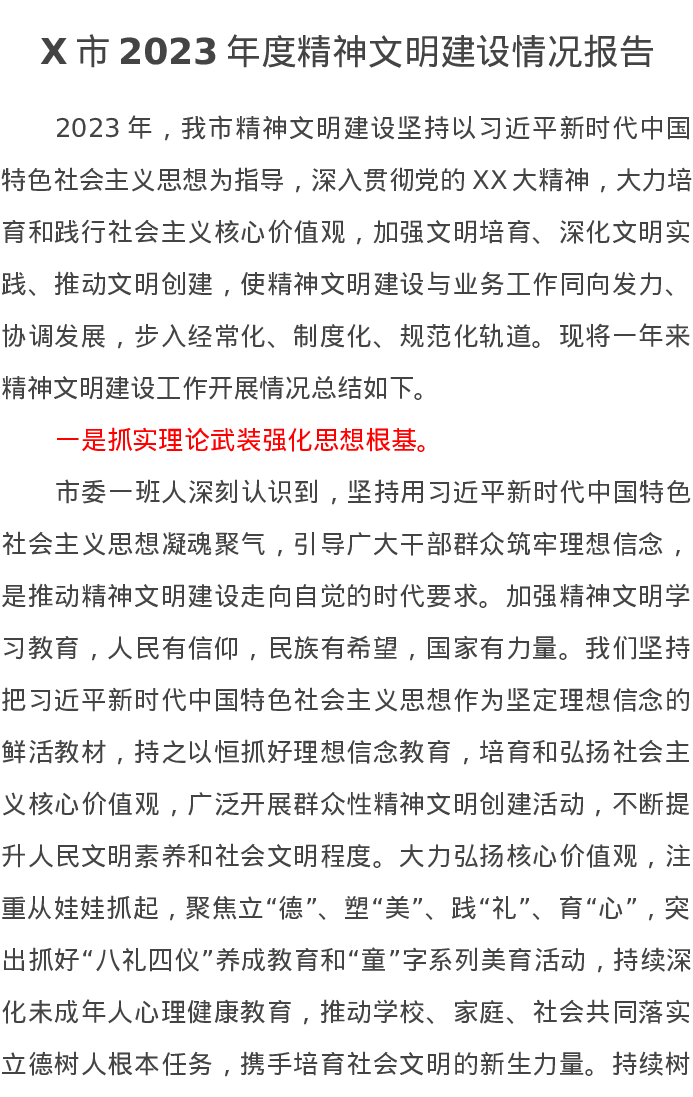 X市2023年度精神文明建设情况报告

2023年，我市精神文明建设坚持以习近平新时代中国特色社会主义思想为指导，深入贯彻党的XX大精神，大力培育和践行社会主义核心价值观，加强文明培育、深化文明实践、推动文明创建，使精神文明建设与业务工作同向发力、协调发展，步入经常化、制度化、规范化轨道。现将一年来精神文明建设工作开展情况总结如下。

一是抓实理论武装强化思想根基。

市委一班人深刻认识到，坚持用习近平新时代中国特色社会主义思想凝魂聚气，引导广大干部群众筑牢理想信念，是推动精神文明建设走向自觉的时代要求。加强精神文明学习教育，人民有信仰，民族有希望，国家有力量。我们坚持把习近平新时代中国特色社会主义思想作为坚定理想信念的鲜活教材，持之以恒抓好理想信念教育，培育和弘扬社会主义核心价值观，广泛开展群众性精神文明创建活动，不断提升人民文明素养和社会文明程度。大力弘扬核心价值观，注重从娃娃抓起，聚焦立“德”、塑“美”、践“礼”、育“心”，突出抓好“八礼四仪”养成教育和“童”字系列美育活动，持续深化未成年人心理健康教育，推动学校、家庭、社会共同落实立德树人根本任务，携手培育社会文明的新生力量。持续树